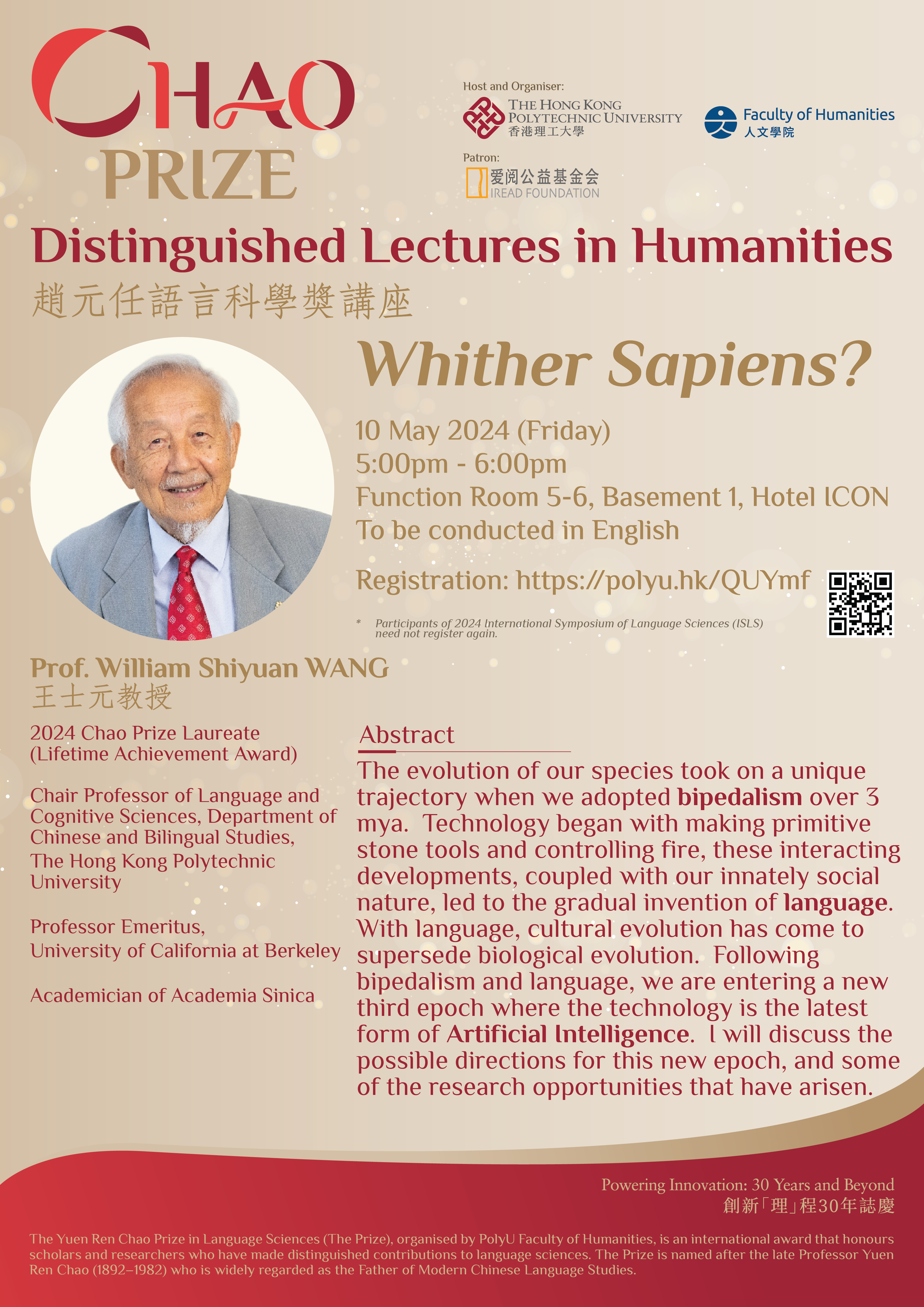 CHAO PRIZE

Host and Organiser:

THE HONG KONG POLYTECHNIC UNIVERSITY
香港理工大學

Faculty of Humanities
人文學院

Patron:
爱阅公益基金会
IREAD FOUNDATION

Distinguished Lectures in Humanities
趙元任語言科學獎講座

Whither Sapiens?

10 May 2024 (Friday)
5:00pm - 6:00pm
Function Room 5-6, Basement 1, Hotel ICON
To be conducted in English

Registration: https://polyu.hk/QUYmf

* Participants of 2024 International Symposium of Language Sciences (ISLS) need not register again.

Prof. William Shiyuan WANG
王士元教授

2024 Chao Prize Laureate (Lifetime Achievement Award)

Chair Professor of Language and Cognitive Sciences, Department of Chinese and Bilingual Studies, The Hong Kong Polytechnic University

Professor Emeritus, University of California at Berkeley

Academician of Academia Sinica

Abstract

The evolution of our species took on a unique trajectory when we adopted bipedalism over 3 mya. Technology began with making primitive stone tools and controlling fire, these interacting developments, coupled with our innately social nature, led to the gradual invention of language. With language, cultural evolution has come to supersede biological evolution. Following bipedalism and language, we are entering a new third epoch where the technology is the latest form of Artificial Intelligence. I will discuss the possible directions for this new epoch, and some of the research opportunities that have arisen.

Powering Innovation: 30 Years and Beyond
創新「理」程30年誌慶

The Yuen Ren Chao Prize in Language Sciences (The Prize), organised by PolyU Faculty of Humanities, is an international award that honours scholars and researchers who have made distinguished contributions to language sciences. The Prize is named after the late Professor Yuen Ren Chao (1892–1982) who is widely regarded as the Father of Modern Chinese Language Studies.